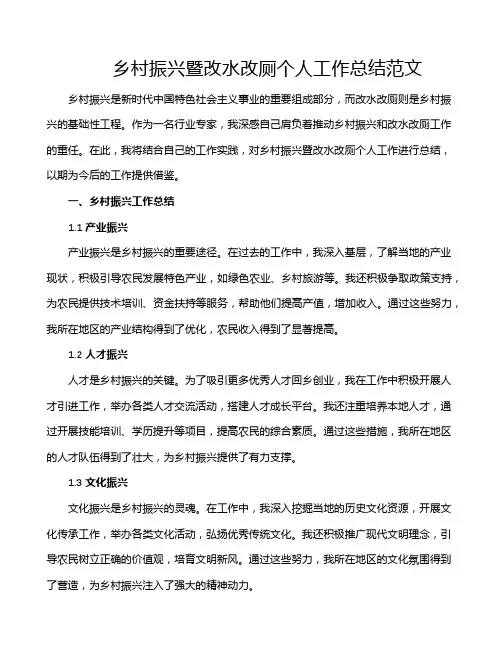 乡村振兴暨改水改厕个人工作总结范文

乡村振兴是新时代中国特色社会主义事业的重要组成部分，而改水改厕则是乡村振兴的基础性工程。作为一名行业专家，我深感自己肩负着推动乡村振兴和改水改厕工作的重任。在此，我将结合自己的工作实践，对乡村振兴暨改水改厕个人工作进行总结，以期为今后的工作提供借鉴。

一、乡村振兴工作总结

1.1 产业振兴

产业振兴是乡村振兴的重要途径。在过去的工作中，我深入基层，了解当地的产业现状，积极引导农民发展特色产业，如绿色农业、乡村旅游等。我还积极争取政策支持，为农民提供技术培训、资金扶持等服务，帮助他们提高产值，增加收入。通过这些努力，我所在地区的产业结构得到了优化，农民收入得到了显著提高。

1.2 人才振兴

人才是乡村振兴的关键。为了吸引更多优秀人才回乡创业，我在工作中积极开展人才引进工作，举办各类人才交流活动，搭建人才成长平台。我还注重培养本地人才，通过开展技能培训、学历提升等项目，提高农民的综合素质。通过这些措施，我所在地区的人才队伍得到了壮大，为乡村振兴提供了有力支撑。

1.3 文化振兴

文化振兴是乡村振兴的灵魂。在工作中，我深入挖掘当地的历史文化资源，开展文化传承工作，举办各类文化活动，弘扬优秀传统文化。我还积极推广现代文明理念，引导农民树立正确的价值观，培育文明新风。通过这些努力，我所在地区的文化氛围得到了营造，为乡村振兴注入了强大的精神动力。